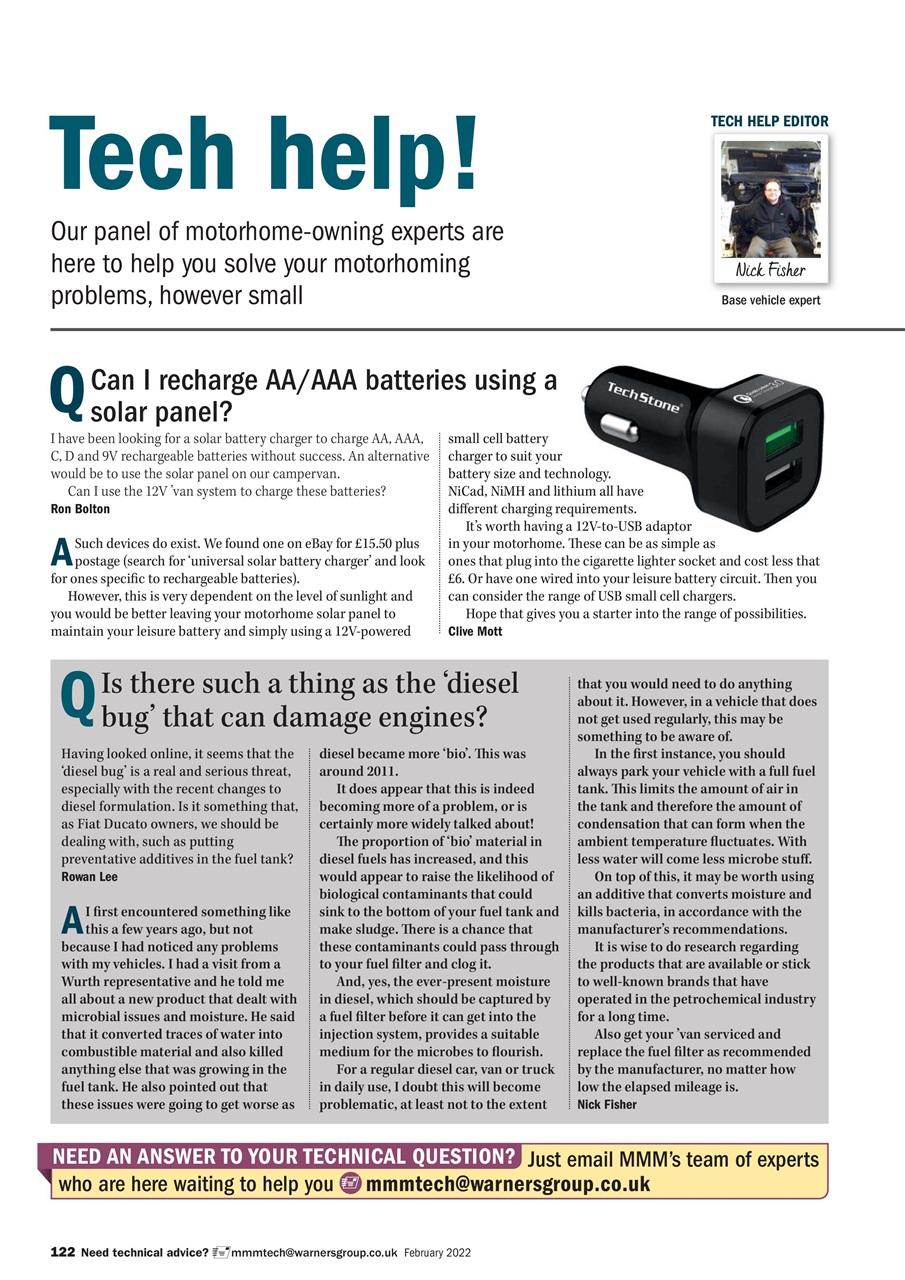 Tech help!

Our panel of motorhome-owning experts are here to help you solve your motorhoming problems, however small

TECH HELP EDITOR

Nick Fisher

Base vehicle expert

Q Can I recharge AA/AAA batteries using a solar panel?

I have been looking for a solar battery charger to charge AA, AAA, C, D and 9V rechargeable batteries without success. An alternative would be to use the solar panel on our campervan.

Can I use the 12V 'van system to charge these batteries?
Ron Bolton

A Such devices do exist. We found one on eBay for £15.50 plus postage (search for 'universal solar battery charger' and look for ones specific to rechargeable batteries).

However, this is very dependent on the level of sunlight and you would be better leaving your motorhome solar panel to maintain your leisure battery and simply using a 12V-powered small cell battery charger to suit your battery size and technology. NiCad, NiMH and lithium all have different charging requirements.

It's worth having a 12V-to-USB adaptor in your motorhome. These can be as simple as ones that plug into the cigarette lighter socket and cost less that £6. Or have one wired into your leisure battery circuit. Then you can consider the range of USB small cell chargers.

Hope that gives you a starter into the range of possibilities.
Clive Mott

TechStone

Q Is there such a thing as the 'diesel bug' that can damage engines?

Having looked online, it seems that the 'diesel bug' is a real and serious threat, especially with the recent changes to diesel formulation. Is it something that, as Fiat Ducato owners, we should be dealing with, such as putting preventative additives in the fuel tank?
Rowan Lee

A I first encountered something like this a few years ago, but not because I had noticed any problems with my vehicles. I had a visit from a Wurth representative and he told me all about a new product that dealt with microbial issues and moisture. He said that it converted traces of water into combustible material and also killed anything else that was growing in the fuel tank. He also pointed out that these issues were going to get worse as diesel became more 'bio'. This was around 2011.

It does appear that this is indeed becoming more of a problem, or is certainly more widely talked about!

The proportion of 'bio' material in diesel fuels has increased, and this would appear to raise the likelihood of biological contaminants that could sink to the bottom of your fuel tank and make sludge. There is a chance that these contaminants could pass through to your fuel filter and clog it.

And, yes, the ever-present moisture in diesel, which should be captured by a fuel filter before it can get into the injection system, provides a suitable medium for the microbes to flourish.

For a regular diesel car, van or truck in daily use, I doubt this will become problematic, at least not to the extent that you would need to do anything about it. However, in a vehicle that does not get used regularly, this may be something to be aware of.

In the first instance, you should always park your vehicle with a full fuel tank. This limits the amount of air in the tank and therefore the amount of condensation that can form when the ambient temperature fluctuates. With less water will come less microbe stuff.

On top of this, it may be worth using an additive that converts moisture and kills bacteria, in accordance with the manufacturer's recommendations.

It is wise to do research regarding the products that are available or stick to well-known brands that have operated in the petrochemical industry for a long time.

Also get your 'van serviced and replace the fuel filter as recommended by the manufacturer, no matter how low the elapsed mileage is.
Nick Fisher

NEED AN ANSWER TO YOUR TECHNICAL QUESTION? Just email MMM's team of experts who are here waiting to help you mmmtech@warnersgroup.co.uk

122 Need technical advice? mmmtech@warnersgroup.co.uk February 2022